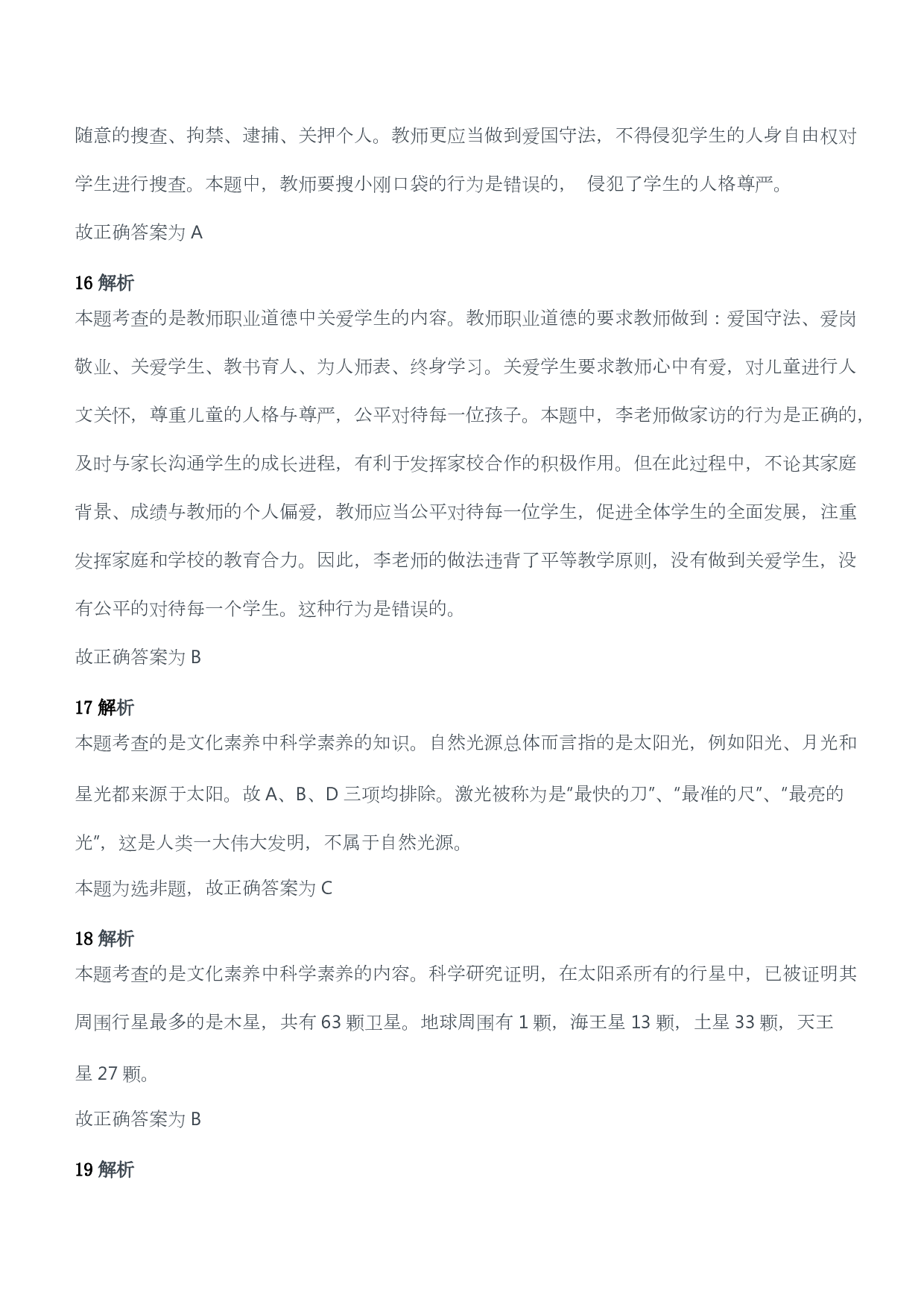 随意的搜查、拘禁、逮捕、关押个人。教师更应当做到爱国守法，不得侵犯学生的人身自由权对学生进行搜查。本题中，教师要搜小刚口袋的行为是错误的， 侵犯了学生的人格尊严。

故正确答案为 A

16 解析

本题考查的是教师职业道德中关爱学生的内容。教师职业道德的要求教师做到：爱国守法、爱岗敬业、关爱学生、教书育人、为人师表、终身学习。关爱学生要求教师心中有爱，对儿童进行人文关怀，尊重儿童的人格与尊严，公平对待每一位孩子。本题中，李老师做家访的行为是正确的，及时与家长沟通学生的成长进程，有利于发挥家校合作的积极作用。但在此过程中，不论其家庭背景、成绩与教师的个人偏爱，教师应当公平对待每一位学生，促进全体学生的全面发展，注重发挥家庭和学校的教育合力。因此，李老师的做法违背了平等教学原则，没有做到关爱学生，没有公平的对待每一个学生。这种行为是错误的。

故正确答案为 B

17 解析

本题考查的是文化素养中科学素养的知识。自然光源总体而言指的是太阳光，例如阳光、月光和星光都来源于太阳。故 A、B、D 三项均排除。激光被称为是“最快的刀”、“最准的尺”、“最亮的光”，这是人类一大伟大发明，不属于自然光源。

本题为选非题，故正确答案为 C

18 解析

本题考查的是文化素养中科学素养的内容。科学研究证明，在太阳系所有的行星中，已被证明其周围行星最多的是木星，共有 63 颗卫星。地球周围有 1 颗，海王星 13 颗，土星 33 颗，天王星 27 颗。

故正确答案为 B

19 解析